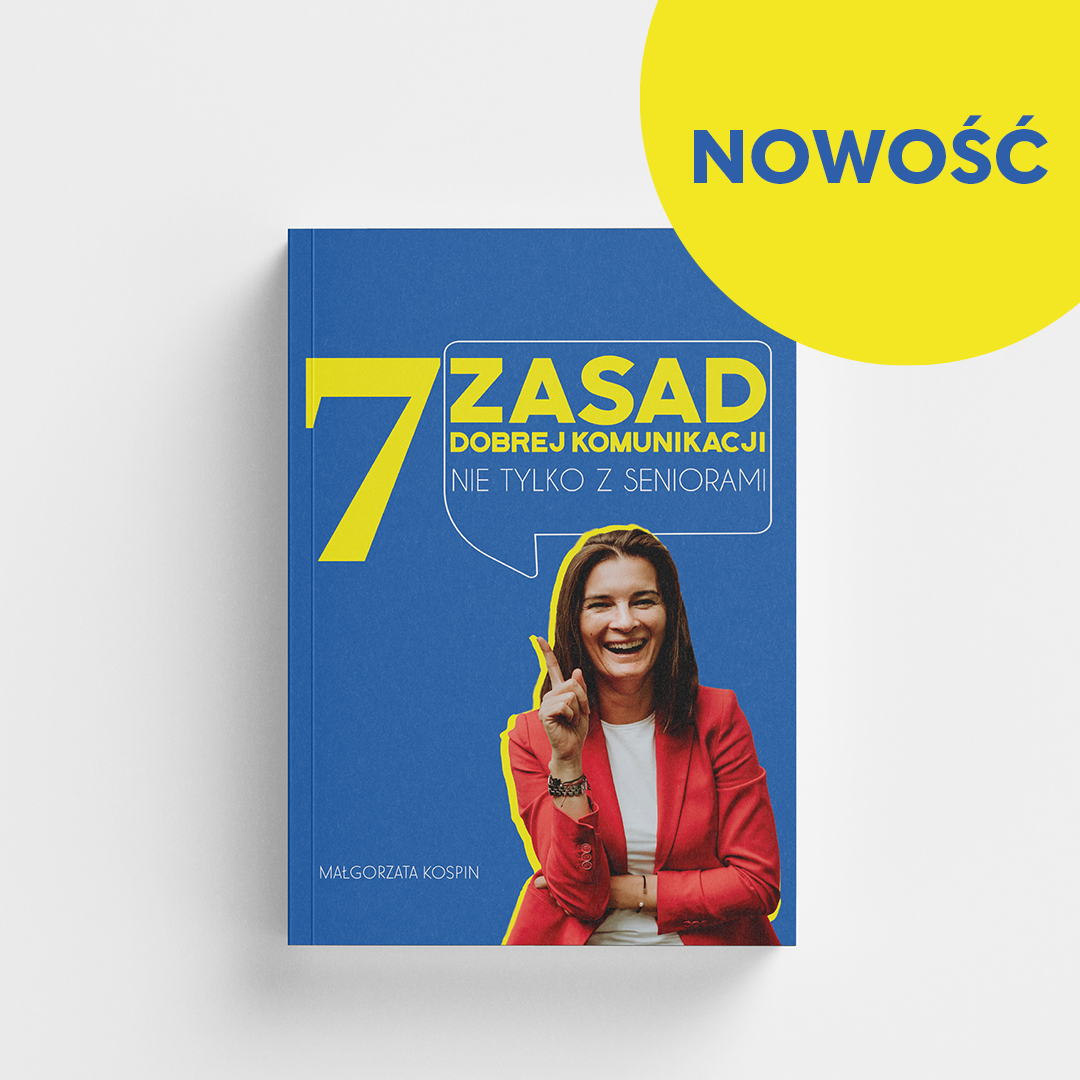 NOWOŚĆ

7 ZASAD DOBREJ KOMUNIKACJI NIE TYLKO Z SENIORAMI

MAŁGORZATA KOSPIN